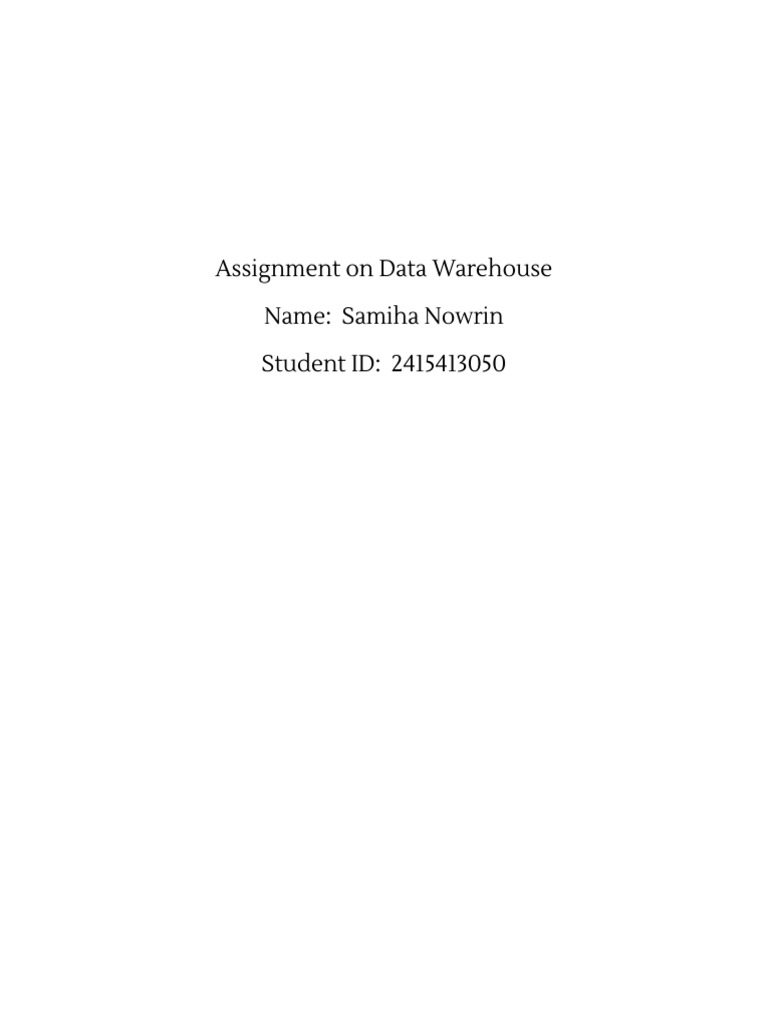 Assignment on Data Warehouse

Name: Samiha Nowrin

Student ID: 2415413050